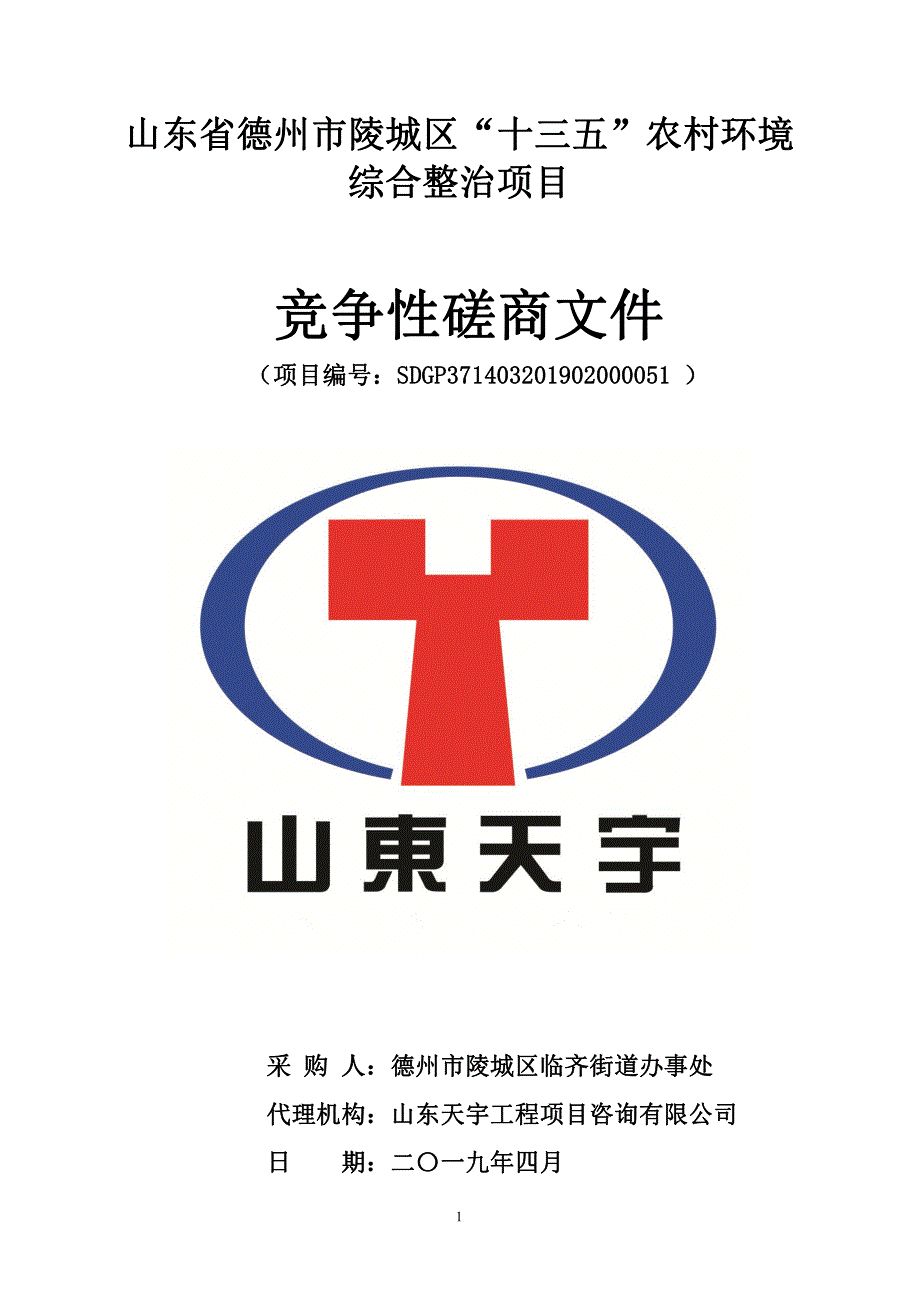 山东省德州市陵城区“十三五”农村环境综合整治项目

竞争性磋商文件

（项目编号：SDGP371403201902000051 ）

山東天宇

采 购 人：德州市陵城区临齐街道办事处

代理机构：山东天宇工程项目咨询有限公司

日 期：二〇一九年四月

1